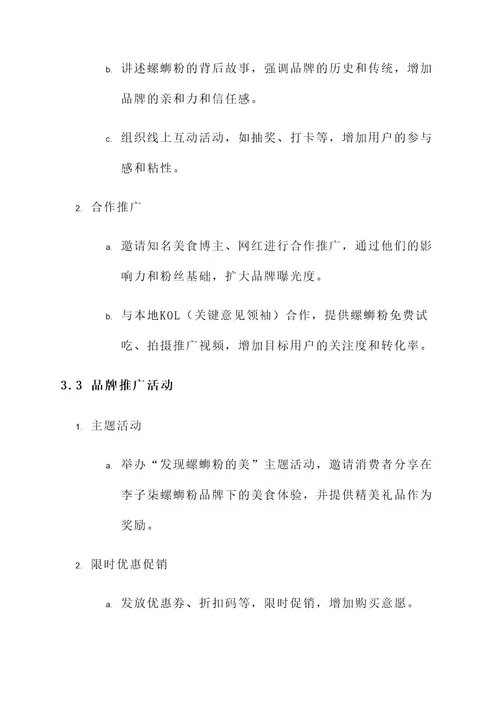 b. 讲述螺蛳粉的背后故事，强调品牌的历史和传统，增加品牌的亲和力和信任感。

c. 组织线上互动活动，如抽奖、打卡等，增加用户的参与感和粘性。

2. 合作推广

a. 邀请知名美食博主、网红进行合作推广，通过他们的影响力和粉丝基础，扩大品牌曝光度。

b. 与本地KOL（关键意见领袖）合作，提供螺蛳粉免费试吃、拍摄推广视频，增加目标用户的关注度和转化率。

3.3 品牌推广活动

1. 主题活动

a. 举办“发现螺蛳粉的美”主题活动，邀请消费者分享在李子柒螺蛳粉品牌下的美食体验，并提供精美礼品作为奖励。

2. 限时优惠促销

a. 发放优惠券、折扣码等，限时促销，增加购买意愿。